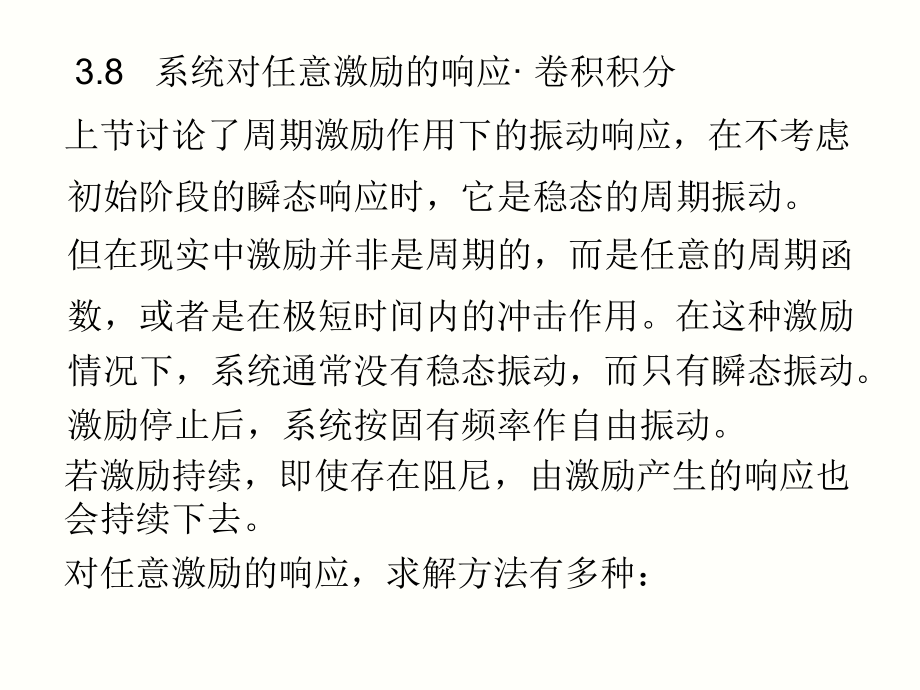 3.8　系统对任意激励的响应· 卷积积分

上节讨论了周期激励作用下的振动响应，在不考虑初始阶段的瞬态响应时，它是稳态的周期振动。

但在现实中激励并非是周期的，而是任意的周期函数，或者是在极短时间内的冲击作用。在这种激励情况下，系统通常没有稳态振动，而只有瞬态振动。

激励停止后，系统按固有频率作自由振动。

若激励持续，即使存在阻尼，由激励产生的响应也会持续下去。

对任意激励的响应，求解方法有多种：